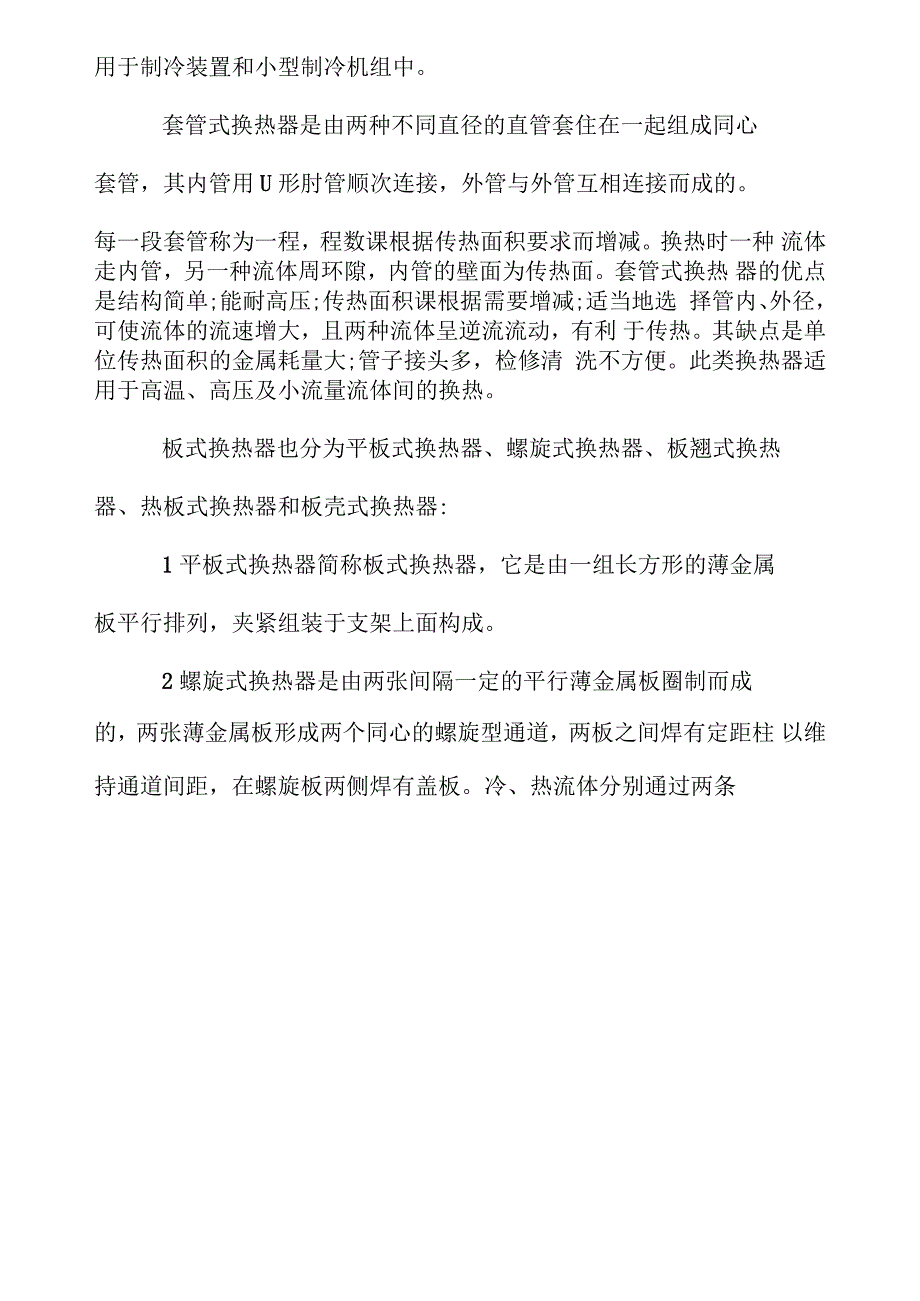 用于制冷装置和小型制冷机组中。

套管式换热器是由两种不同直径的直管套住在一起组成同心套管，其内管用U形肘管顺次连接，外管与外管互相连接而成的。

每一段套管称为一程，程数课根据传热面积要求而增减。换热时一种 流体走内管，另一种流体周环隙，内管的壁面为传热面。套管式换热 器的优点是结构简单;能耐高压;传热面积课根据需要增减;适当地选 择管内、外径，可使流体的流速增大，且两种流体呈逆流流动，有利 于传热。其缺点是单位传热面积的金属耗量大;管子接头多，检修清 洗不方便。此类换热器适用于高温、高压及小流量流体间的换热。

板式换热器也分为平板式换热器、螺旋式换热器、板翘式换热器、热板式换热器和板壳式换热器:

1平板式换热器简称板式换热器，它是由一组长方形的薄金属板平行排列，夹紧组装于支架上面构成。

2螺旋式换热器是由两张间隔一定的平行薄金属板圈制而成的，两张薄金属板形成两个同心的螺旋型通道，两板之间焊有定距柱 以维持通道间距，在螺旋板两侧焊有盖板。冷、热流体分别通过两条